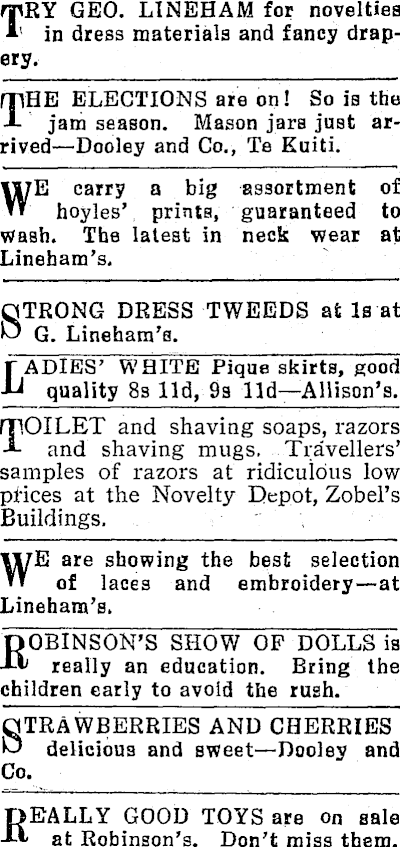 TRY GEO. LINEHAM for novelties in dress materials and fancy drapery.

THE ELECTIONS are on! So is the jam season. Mason jars just arrived—Dooley and Co., Te Kuiti.

WE carry a big assortment of hoyles' prints, guaranteed to wash. The latest in neck wear at Lineham's.

STRONG DRESS TWEEDS at 1s at G. Lineham's.

LADIES' WHITE Pique skirts, good quality 8s 11d, 9s 11d—Allison's.

TOILET and shaving soaps, razors and shaving mugs. Travellers' samples of razors at ridiculous low prices at the Novelty Depot, Zobel's Buildings.

WE are showing the best selection of laces and embroidery—at Lineham's.

ROBINSON'S SHOW OF DOLLS is really an education. Bring the children early to avoid the rush.

STRAWBERRIES AND CHERRIES delicious and sweet—Dooley and Co.

REALLY GOOD TOYS are on sale at Robinson's. Don't miss them.